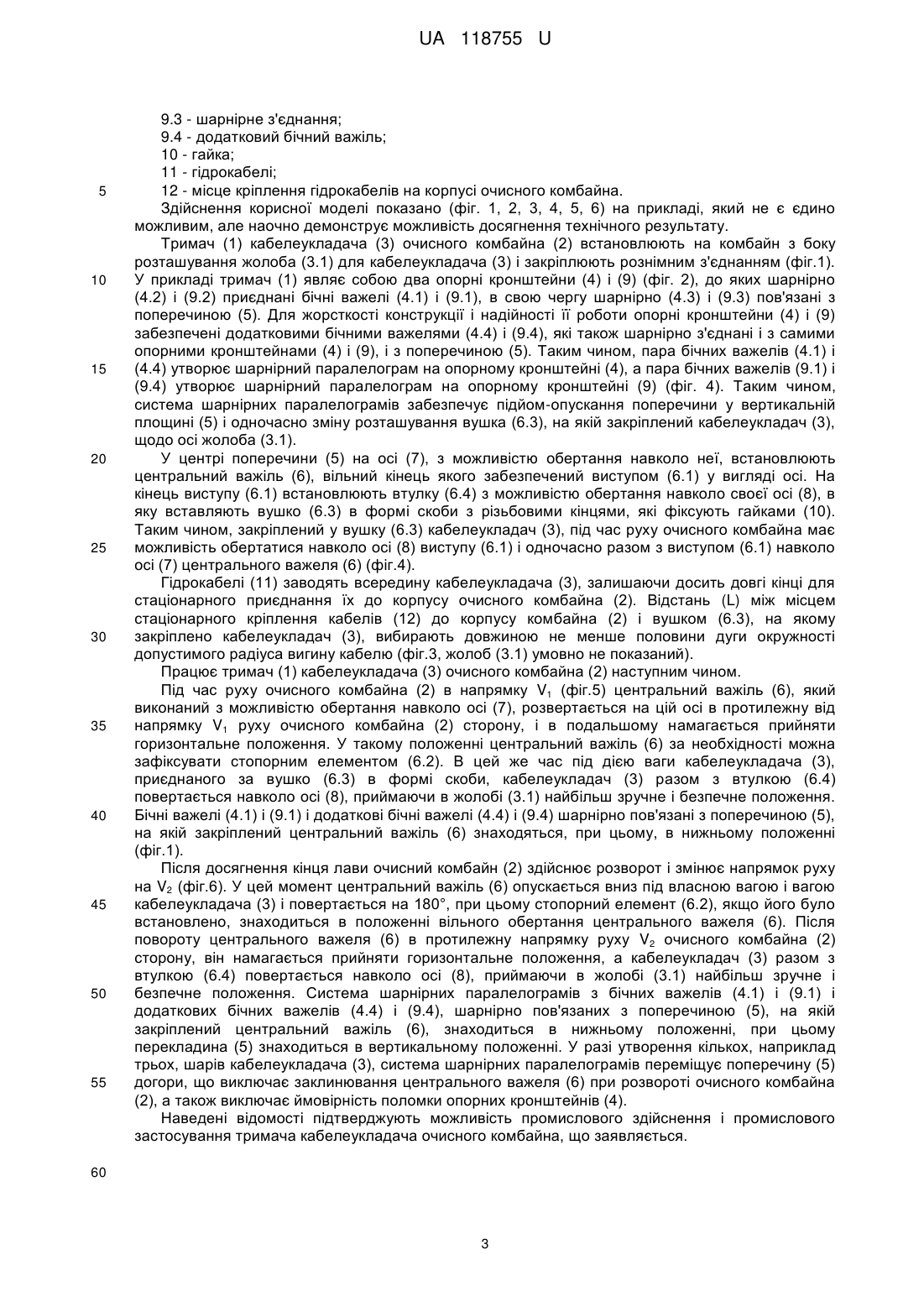 UA 118755 U

9.3 - шарнірне з'єднання;
9.4 - додатковий бічний важіль;
10 - гайка;
11 - гідрокабелі;
5 12 - місце кріплення гідрокабелів на корпусі очисного комбайна.

Здійснення корисної моделі показано (фіг. 1, 2, 3, 4, 5, 6) на прикладі, який не є єдино можливим, але наочно демонструє можливість досягнення технічного результату.

Тримач (1) кабелеукладача (3) очисного комбайна (2) встановлюють на комбайн з боку розташування жолоба (3.1) для кабелеукладача (3) і закріплюють рознімним з'єднанням (фіг.1).
10 У прикладі тримач (1) являє собою два опорні кронштейни (4) і (9) (фіг. 2), до яких шарнірно (4.2) і (9.2) приєднані бічні важелі (4.1) і (9.1), в свою чергу шарнірно (4.3) і (9.3) пов'язані з поперечиною (5). Для жорсткості конструкції і надійності її роботи опорні кронштейни (4) і (9) забезпечені додатковими бічними важелями (4.4) і (9.4), які також шарнірно з'єднані і з самими опорними кронштейнами (4) і (9), і з поперечиною (5). Таким чином, пара бічних важелів (4.1) і
15 (4.4) утворює шарнірний паралелограм на опорному кронштейні (4), а пара бічних важелів (9.1) і (9.4) утворює шарнірний паралелограм на опорному кронштейні (9) (фіг. 4). Таким чином, система шарнірних паралелограмів забезпечує підйом-опускання поперечини у вертикальній площині (5) і одночасно зміну розташування вушка (6.3), на якій закріплений кабелеукладач (3), щодо осі жолоба (3.1).
20 У центрі поперечини (5) на осі (7), з можливістю обертання навколо неї, встановлюють центральний важіль (6), вільний кінець якого забезпечений виступом (6.1) у вигляді осі. На кінець виступу (6.1) встановлюють втулку (6.4) з можливістю обертання навколо своєї осі (8), в яку вставляють вушко (6.3) в формі скоби з різьбовими кінцями, які фіксують гайками (10). Таким чином, закріплений у вушку (6.3) кабелеукладач (3), під час руху очисного комбайна має
25 можливість обертатися навколо осі (8) виступу (6.1) і одночасно разом з виступом (6.1) навколо осі (7) центрального важеля (6) (фіг.4).

Гідрокабелі (11) заводять всередину кабелеукладача (3), залишаючи досить довгі кінці для стаціонарного приєднання їх до корпусу очисного комбайна (2). Відстань (L) між місцем стаціонарного кріплення кабелів (12) до корпусу комбайна (2) і вушком (6.3), на якому
30 закріплено кабелеукладач (3), вибирають довжиною не менше половини дуги окружності допустимого радіуса вигину кабелю (фіг.3, жолоб (3.1) умовно не показаний).

Працює тримач (1) кабелеукладача (3) очисного комбайна (2) наступним чином.

Під час руху очисного комбайна (2) в напрямку $V_1$ (фіг.5) центральний важіль (6), який виконаний з можливістю обертання навколо осі (7), розвертається на цій осі в протилежну від
35 напрямку $V_1$ руху очисного комбайна (2) сторону, і в подальшому намагається прийняти горизонтальне положення. У такому положенні центральний важіль (6) за необхідності можна зафіксувати стопорним елементом (6.2). В цей же час під дією ваги кабелеукладача (3), приєднаного за вушко (6.3) в формі скоби, кабелеукладач (3) разом з втулкою (6.4) повертається навколо осі (8), приймаючи в жолобі (3.1) найбільш зручне і безпечне положення.
40 Бічні важелі (4.1) і (9.1) і додаткові бічні важелі (4.4) і (9.4) шарнірно пов'язані з поперечиною (5), на якій закріплений центральний важіль (6) знаходяться, при цьому, в нижньому положенні (фіг.1).

Після досягнення кінця лави очисний комбайн (2) здійснює розворот і змінює напрямок руху на $V_2$ (фіг.6). У цей момент центральний важіль (6) опускається вниз під власною вагою і вагою
45 кабелеукладача (3) і повертається на 180°, при цьому стопорний елемент (6.2), якщо його було встановлено, знаходиться в положенні вільного обертання центрального важеля (6). Після повороту центрального важеля (6) в протилежну напрямку руху $V_2$ очисного комбайна (2) сторону, він намагається прийняти горизонтальне положення, а кабелеукладач (3) разом з втулкою (6.4) повертається навколо осі (8), приймаючи в жолобі (3.1) найбільш зручне і
50 безпечне положення. Система шарнірних паралелограмів з бічних важелів (4.1) і (9.1) і додаткових бічних важелів (4.4) і (9.4), шарнірно пов'язаних з поперечиною (5), на якій закріплений центральний важіль (6), знаходиться в нижньому положенні, при цьому перекладина (5) знаходиться в вертикальному положенні. У разі утворення кількох, наприклад трьох, шарів кабелеукладача (3), система шарнірних паралелограмів переміщує поперечину (5)
55 догори, що виключає заклинювання центрального важеля (6) при розвороті очисного комбайна (2), а також виключає ймовірність поломки опорних кронштейнів (4).

Наведені відомості підтверджують можливість промислового здійснення і промислового застосування тримача кабелеукладача очисного комбайна, що заявляється.

60

3